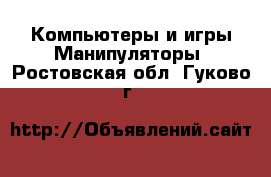 Компьютеры и игры Манипуляторы Ростовская обл Гуково г

http://Объявлений.сайт